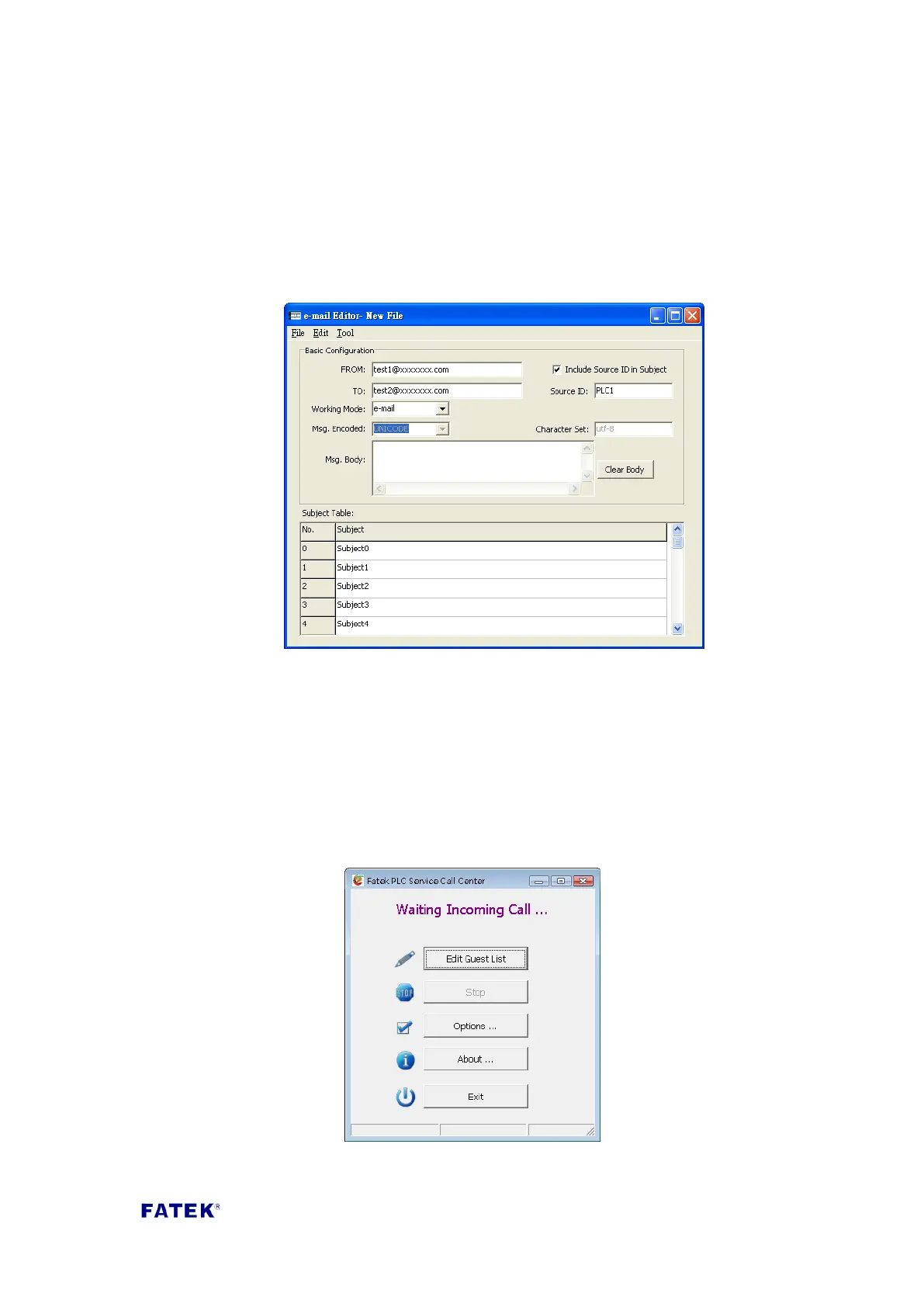 e-mail Editor- New File

File Edit Tool

Basic Configuration

FROM: test1@xxxxxxx.com

☑ Include Source ID in Subject

TO: test2@xxxxxxx.com

Source ID: PLC1

Working Mode: e-mail

Msg. Encoded: UNICODE

Character Set: utf-8

Msg. Body:

Clear Body

Subject Table:

| No. | Subject |
|---|---|
| 0 | Subject0 |
| 1 | Subject1 |
| 2 | Subject2 |
| 3 | Subject3 |
| 4 | Subject4 |

Fatek PLC Service Call Center

Waiting Incoming Call ...

Edit Guest List

Stop

Options ...

About ...

Exit

FATEK®